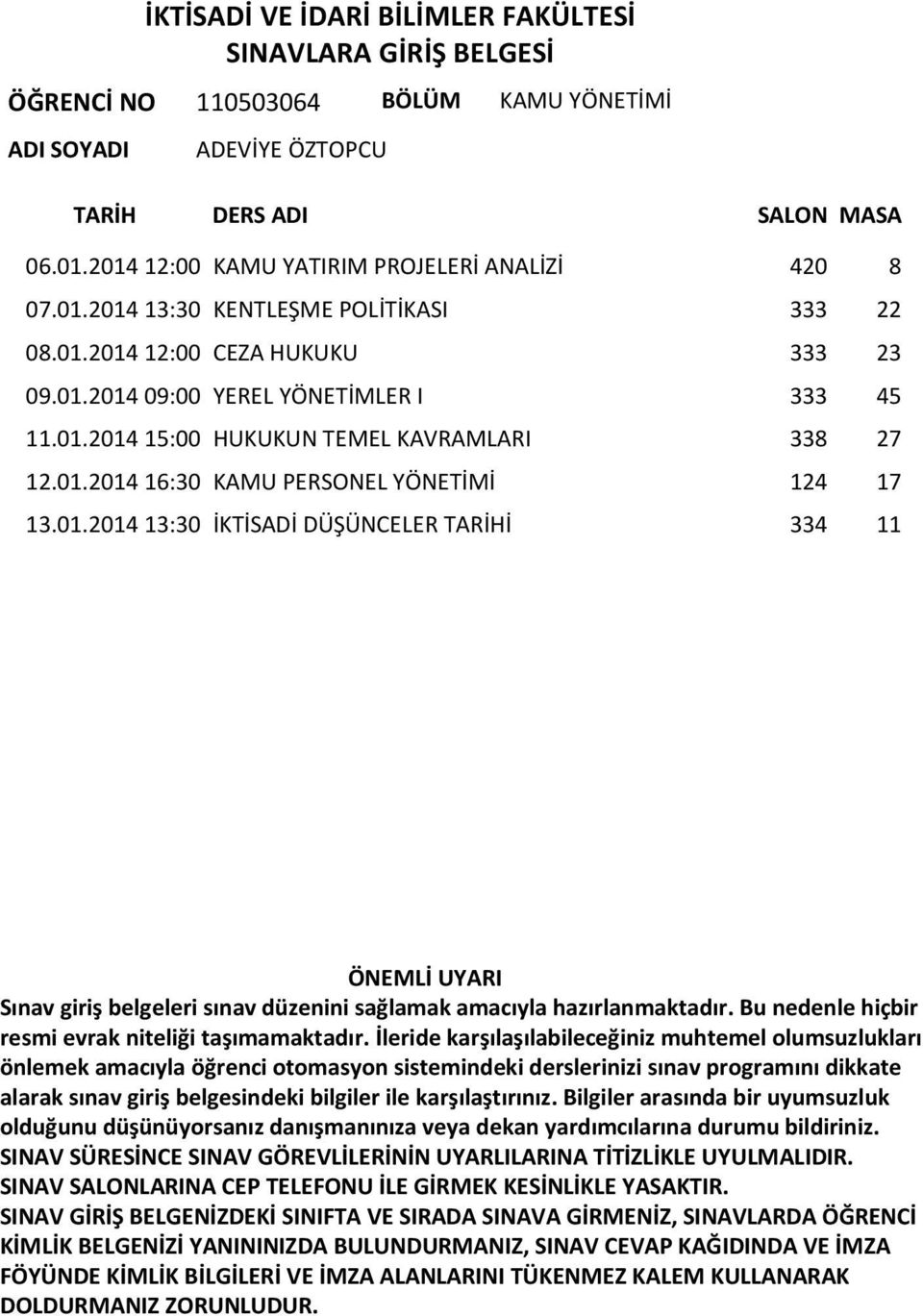 İKTİSADİ VE İDARİ BİLİMLER FAKÜLTESİ
SINAVLARA GİRİŞ BELGESİ

ÖĞRENCİ NO 110503064 BÖLÜM KAMU YÖNETİMİ
ADI SOYADI ADEVİYE ÖZTOPCU

| TARİH | DERS ADI | SALON | MASA |
|---|---|---|---|
| 06.01.2014 12:00 | KAMU YATIRIM PROJELERİ ANALİZİ | 420 | 8 |
| 07.01.2014 13:30 | KENTLEŞME POLİTİKASI | 333 | 22 |
| 08.01.2014 12:00 | CEZA HUKUKU | 333 | 23 |
| 09.01.2014 09:00 | YEREL YÖNETİMLER I | 333 | 45 |
| 11.01.2014 15:00 | HUKUKUN TEMEL KAVRAMLARI | 338 | 27 |
| 12.01.2014 16:30 | KAMU PERSONEL YÖNETİMİ | 124 | 17 |
| 13.01.2014 13:30 | İKTİSADİ DÜŞÜNCELER TARİHİ | 334 | 11 |

ÖNEMLİ UYARI
Sınav giriş belgeleri sınav düzenini sağlamak amacıyla hazırlanmaktadır. Bu nedenle hiçbir resmi evrak niteliği taşımamaktadır. İleride karşılaşılabileceğiniz muhtemel olumsuzlukları önlemek amacıyla öğrenci otomasyon sistemindeki derslerinizi sınav programını dikkate alarak sınav giriş belgesindeki bilgiler ile karşılaştırınız. Bilgiler arasında bir uyumsuzluk olduğunu düşünüyorsanız danışmanınıza veya dekan yardımcılarına durumu bildiriniz.
SINAV SÜRESİNCE SINAV GÖREVLİLERİNİN UYARLILARINA TİTİZLİKLE UYULMALIDIR.
SINAV SALONLARINA CEP TELEFONU İLE GİRMEK KESİNLİKLE YASAKTIR.
SINAV GİRİŞ BELGENİZDEKİ SINIFTA VE SIRADA SINAVA GİRMENİZ, SINAVLARDA ÖĞRENCİ KİMLİK BELGENİZİ YANINIZDA BULUNDURMANIZ, SINAV CEVAP KAĞIDINDA VE İMZA FÖYÜNDE KİMLİK BİLGİLERİ VE İMZA ALANLARINI TÜKENMEZ KALEM KULLANARAK DOLDURMANIZ ZORUNLUDUR.